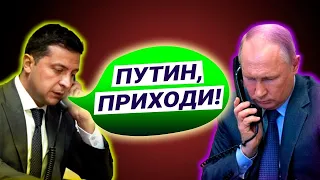 ПУТИН,
ПРИХОДИ!